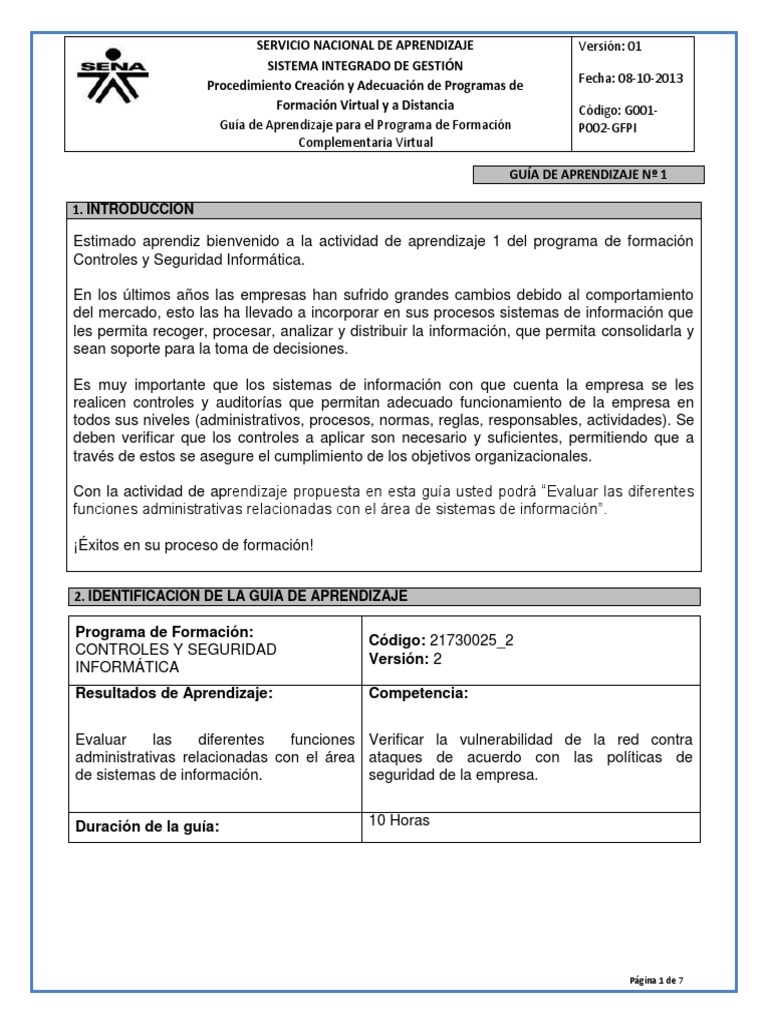 SENA

SERVICIO NACIONAL DE APRENDIZAJE
SISTEMA INTEGRADO DE GESTIÓN
Procedimiento Creación y Adecuación de Programas de Formación Virtual y a Distancia
Guía de Aprendizaje para el Programa de Formación Complementaria Virtual

Versión: 01
Fecha: 08-10-2013
Código: G001-P002-GFPI

GUÍA DE APRENDIZAJE Nº 1

1. INTRODUCCION

Estimado aprendiz bienvenido a la actividad de aprendizaje 1 del programa de formación Controles y Seguridad Informática.

En los últimos años las empresas han sufrido grandes cambios debido al comportamiento del mercado, esto las ha llevado a incorporar en sus procesos sistemas de información que les permita recoger, procesar, analizar y distribuir la información, que permita consolidarla y sean soporte para la toma de decisiones.

Es muy importante que los sistemas de información con que cuenta la empresa se les realicen controles y auditorías que permitan adecuado funcionamiento de la empresa en todos sus niveles (administrativos, procesos, normas, reglas, responsables, actividades). Se deben verificar que los controles a aplicar son necesario y suficientes, permitiendo que a través de estos se asegure el cumplimiento de los objetivos organizacionales.

Con la actividad de aprendizaje propuesta en esta guía usted podrá "Evaluar las diferentes funciones administrativas relacionadas con el área de sistemas de información".

¡Éxitos en su proceso de formación!

2. IDENTIFICACION DE LA GUIA DE APRENDIZAJE

| Programa de Formación: CONTROLES Y SEGURIDAD INFORMÁTICA | Código: 21730025_2 Versión: 2 |
|---|---|
| Resultados de Aprendizaje: Evaluar las diferentes funciones administrativas relacionadas con el área de sistemas de información. | Competencia: Verificar la vulnerabilidad de la red contra ataques de acuerdo con las políticas de seguridad de la empresa. |
| Duración de la guía: | 10 Horas |

Página 1 de 7